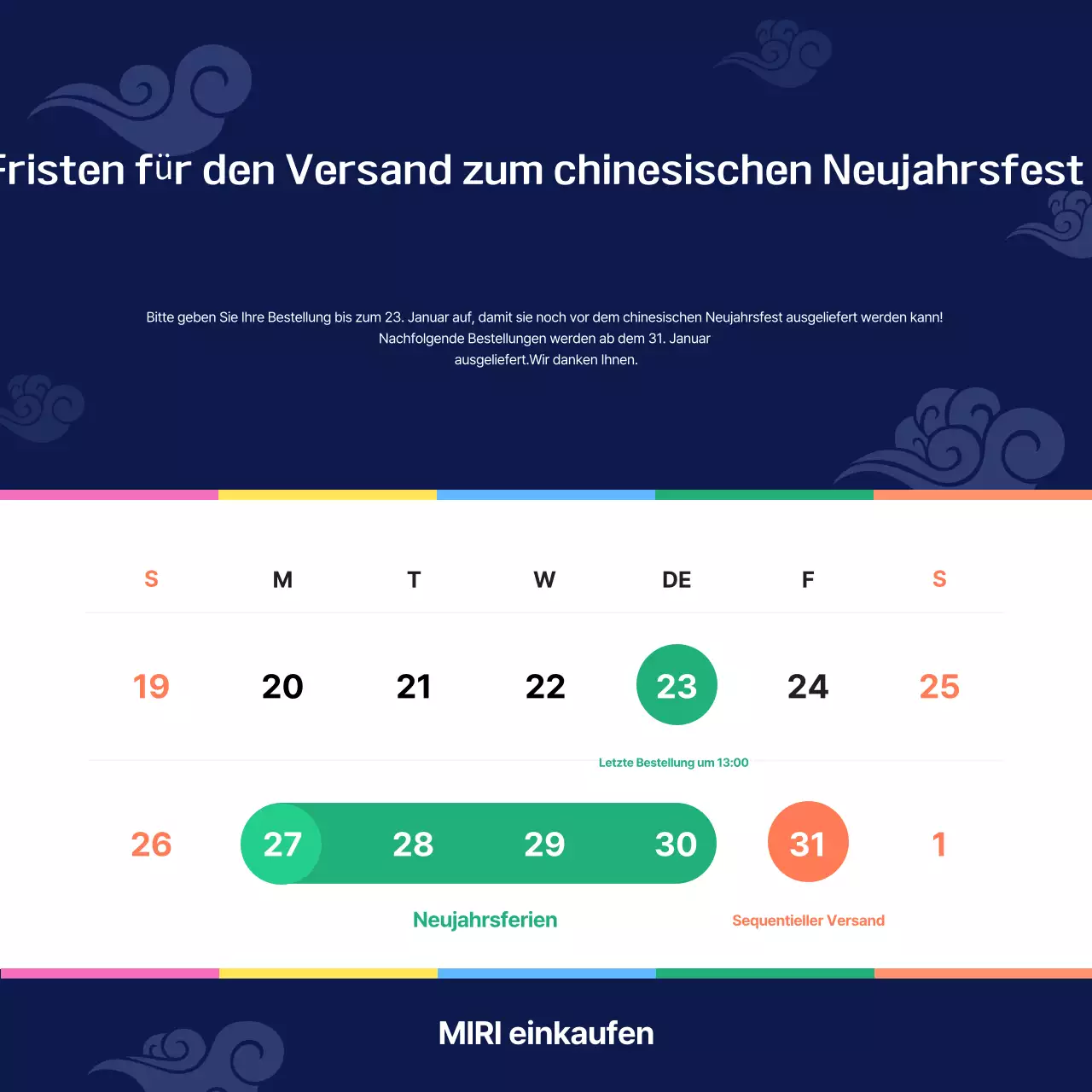 Fristen für den Versand zum chinesischen Neujahrsfest

Bitte geben Sie Ihre Bestellung bis zum 23. Januar auf, damit sie noch vor dem chinesischen Neujahrsfest ausgeliefert werden kann! Nachfolgende Bestellungen werden ab dem 31. Januar ausgeliefert.Wir danken Ihnen.

| S | M | T | W | DE | F | S |
|---|---|---|---|---|---|---|
| 19 | 20 | 21 | 22 | 23 | 24 | 25 |
| 26 | 27 | 28 | 29 | 30 | 31 | 1 |

Letzte Bestellung um 13:00

Neujahrsferien

Sequentieller Versand

MIRI einkaufen